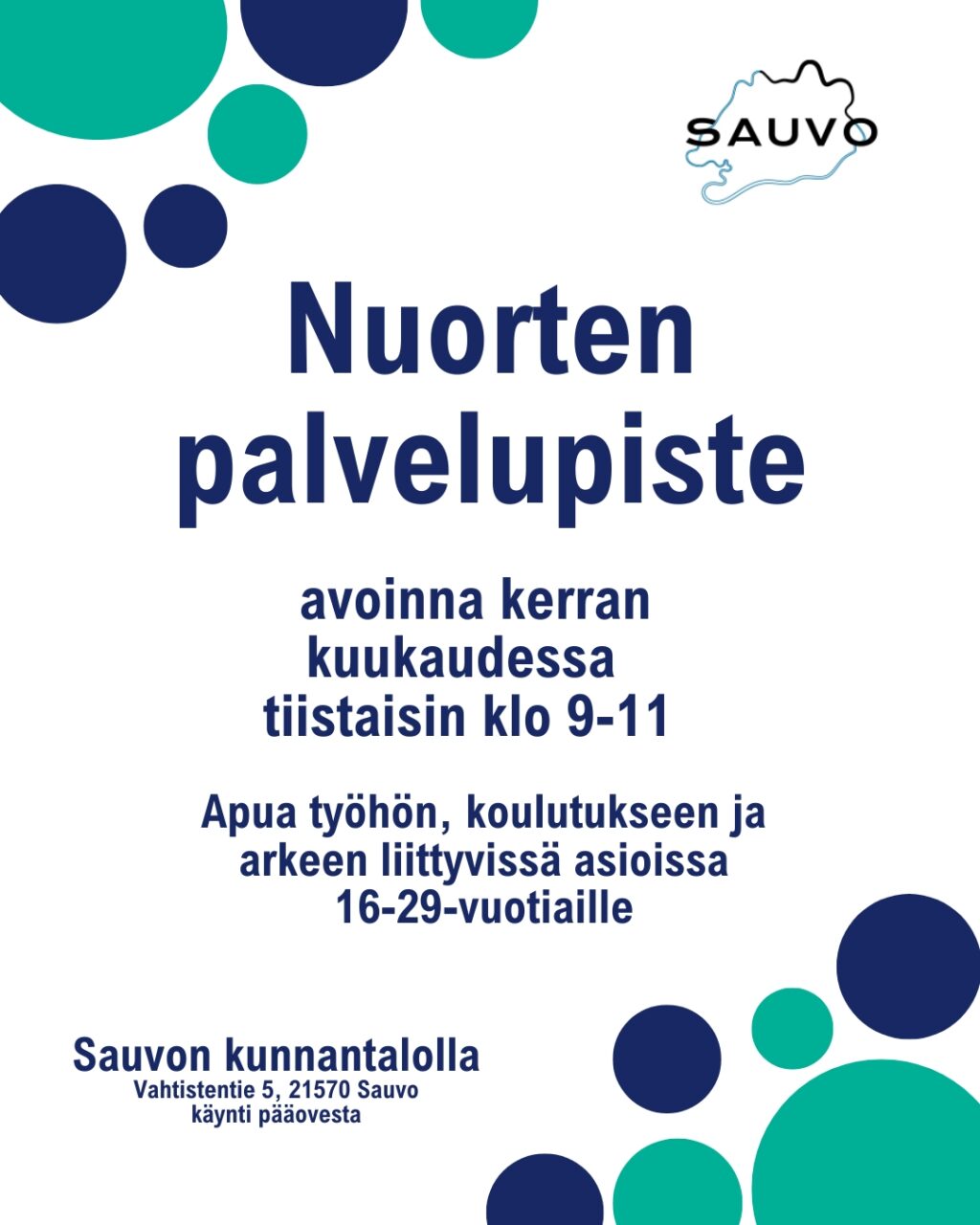 SAUVO

Nuorten palvelupiste

avoinna kerran kuukaudessa tiistaisin klo 9-11

Apua työhön, koulutukseen ja arkeen liittyvissä asioissa 16-29-vuotiaille

Sauvon kunnantalolla
Vahtistentie 5, 21570 Sauvo
käynti pääovesta